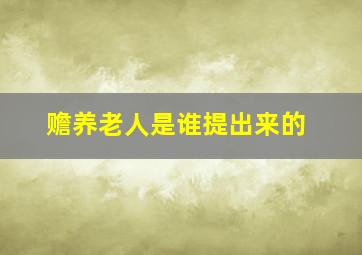 赡养老人是谁提出来的